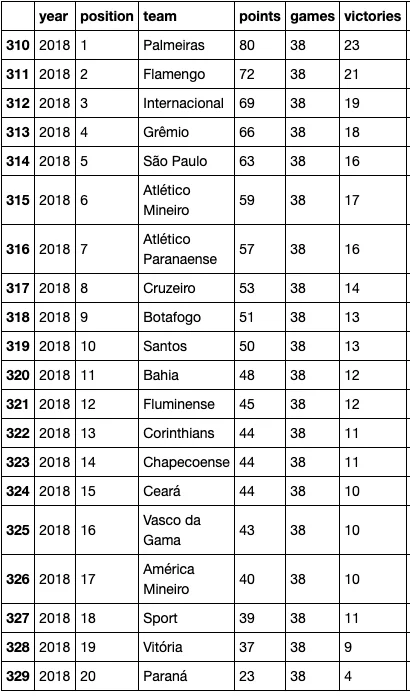 |  | year | position | team | points | games | victories |
|---|---|---|---|---|---|---|
| 310 | 2018 | 1 | Palmeiras | 80 | 38 | 23 |
| 311 | 2018 | 2 | Flamengo | 72 | 38 | 21 |
| 312 | 2018 | 3 | Internacional | 69 | 38 | 19 |
| 313 | 2018 | 4 | Grêmio | 66 | 38 | 18 |
| 314 | 2018 | 5 | São Paulo | 63 | 38 | 16 |
| 315 | 2018 | 6 | Atlético Mineiro | 59 | 38 | 17 |
| 316 | 2018 | 7 | Atlético Paranaense | 57 | 38 | 16 |
| 317 | 2018 | 8 | Cruzeiro | 53 | 38 | 14 |
| 318 | 2018 | 9 | Botafogo | 51 | 38 | 13 |
| 319 | 2018 | 10 | Santos | 50 | 38 | 13 |
| 320 | 2018 | 11 | Bahia | 48 | 38 | 12 |
| 321 | 2018 | 12 | Fluminense | 45 | 38 | 12 |
| 322 | 2018 | 13 | Corinthians | 44 | 38 | 11 |
| 323 | 2018 | 14 | Chapecoense | 44 | 38 | 11 |
| 324 | 2018 | 15 | Ceará | 44 | 38 | 10 |
| 325 | 2018 | 16 | Vasco da Gama | 43 | 38 | 10 |
| 326 | 2018 | 17 | América Mineiro | 40 | 38 | 10 |
| 327 | 2018 | 18 | Sport | 39 | 38 | 11 |
| 328 | 2018 | 19 | Vitória | 37 | 38 | 9 |
| 329 | 2018 | 20 | Paraná | 23 | 38 | 4 |